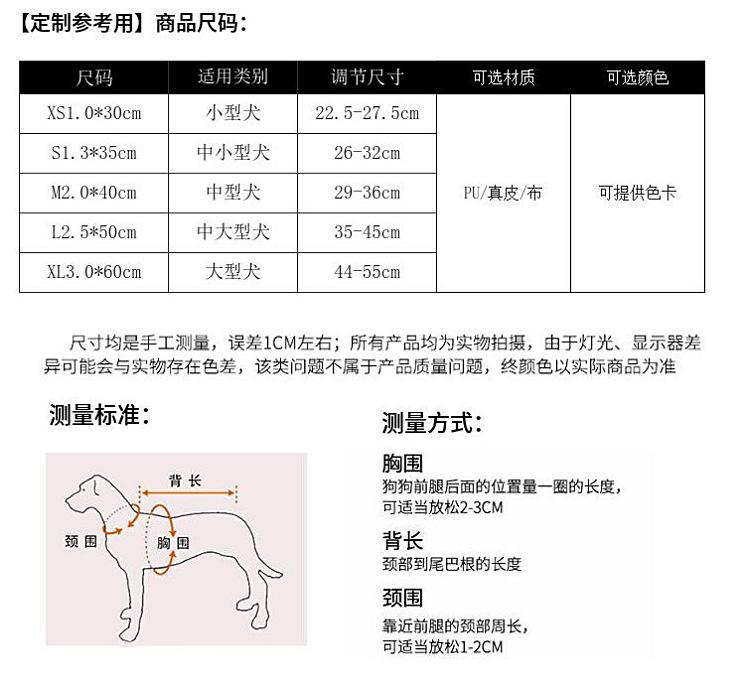 【定制参考用】商品尺码：

| 尺码 | 适用类别 | 调节尺寸 | 可选材质 | 可选颜色 |
|---|---|---|---|---|
| XS1.0*30cm | 小型犬 | 22.5-27.5cm | PU/真皮/布 | 可提供色卡 |
| S1.3*35cm | 中小型犬 | 26-32cm | | |
| M2.0*40cm | 中型犬 | 29-36cm | | |
| L2.5*50cm | 中大型犬 | 35-45cm | | |
| XL3.0*60cm | 大型犬 | 44-55cm | | |

尺寸均是手工测量，误差1CM左右；所有产品均为实物拍摄，由于灯光、显示器差异可能会与实物存在色差，该类问题不属于产品质量问题，终颜色以实际商品为准

测量标准：

背长

颈围

胸围

测量方式：

胸围
狗狗前腿后面的位置量一圈的长度，可适当放松2-3CM

背长
颈部到尾巴根的长度

颈围
靠近前腿的颈部周长，可适当放松1-2CM